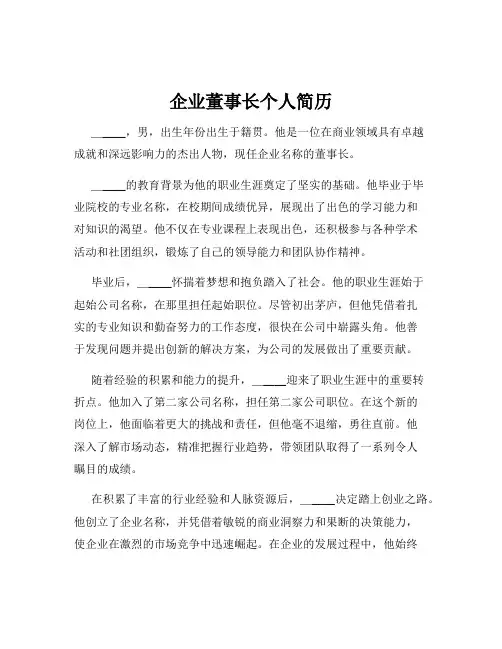 企业董事长个人简历

______，男，出生年份出生于籍贯。他是一位在商业领域具有卓越成就和深远影响力的杰出人物，现任企业名称的董事长。

______的教育背景为他的职业生涯奠定了坚实的基础。他毕业于毕业院校的专业名称，在校期间成绩优异，展现出了出色的学习能力和对知识的渴望。他不仅在专业课程上表现出色，还积极参与各种学术活动和社团组织，锻炼了自己的领导能力和团队协作精神。

毕业后，______怀揣着梦想和抱负踏入了社会。他的职业生涯始于起始公司名称，在那里担任起始职位。尽管初出茅庐，但他凭借着扎实的专业知识和勤奋努力的工作态度，很快在公司中崭露头角。他善于发现问题并提出创新的解决方案，为公司的发展做出了重要贡献。

随着经验的积累和能力的提升，______迎来了职业生涯中的重要转折点。他加入了第二家公司名称，担任第二家公司职位。在这个新的岗位上，他面临着更大的挑战和责任，但他毫不退缩，勇往直前。他深入了解市场动态，精准把握行业趋势，带领团队取得了一系列令人瞩目的成绩。

在积累了丰富的行业经验和人脉资源后，______决定踏上创业之路。他创立了企业名称，并凭借着敏锐的商业洞察力和果断的决策能力，使企业在激烈的市场竞争中迅速崛起。在企业的发展过程中，他始终